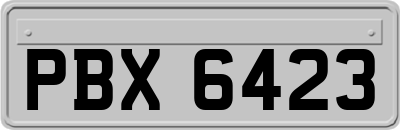 PBX 6423